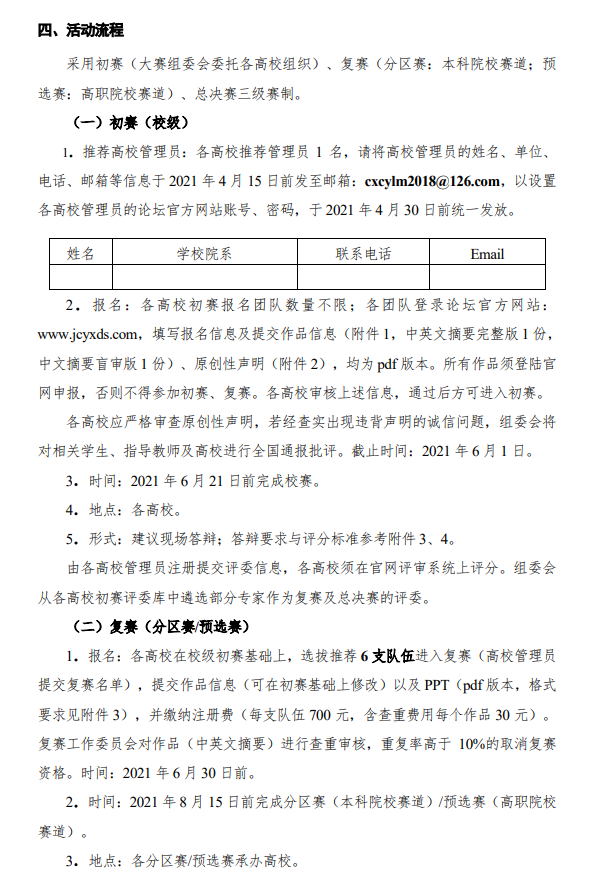 四、活动流程

采用初赛（大赛组委会委托各高校组织）、复赛（分区赛：本科院校赛道；预选赛：高职院校赛道）、总决赛三级赛制。

（一）初赛（校级）

1．推荐高校管理员：各高校推荐管理员 1 名，请将高校管理员的姓名、单位、电话、邮箱等信息于 2021 年 4 月 15 日前发至邮箱：cxcylm2018@126.com，以设置各高校管理员的论坛官方网站账号、密码，于 2021 年 4 月 30 日前统一发放。

| 姓名 | 学校院系 | 联系电话 | Email |
|---|---|---|---|
| | | | |

2．报名：各高校初赛报名团队数量不限；各团队登录论坛官方网站：www.jcyxds.com，填写报名信息及提交作品信息（附件 1，中英文摘要完整版 1 份，中文摘要盲审版 1 份）、原创性声明（附件 2），均为 pdf 版本。所有作品须登陆官网申报，否则不得参加初赛、复赛。各高校审核上述信息，通过后方可进入初赛。

各高校应严格审查原创性声明，若经查实出现违背声明的诚信问题，组委会将对相关学生、指导教师及高校进行全国通报批评。截止时间：2021 年 6 月 1 日。

3．时间：2021 年 6 月 21 日前完成校赛。

4．地点：各高校。

5．形式：建议现场答辩；答辩要求与评分标准参考附件 3、4。

由各高校管理员注册提交评委信息，各高校须在官网评审系统上评分。组委会从各高校初赛评委库中遴选部分专家作为复赛及总决赛的评委。

（二）复赛（分区赛/预选赛）

1．报名：各高校在校级初赛基础上，选拔推荐 6 支队伍进入复赛（高校管理员提交复赛名单），提交作品信息（可在初赛基础上修改）以及 PPT（pdf 版本，格式要求见附件 3），并缴纳注册费（每支队伍 700 元，含查重费用每个作品 30 元）。复赛工作委员会对作品（中英文摘要）进行查重审核，重复率高于 10%的取消复赛资格。时间：2021 年 6 月 30 日前。

2．时间：2021 年 8 月 15 日前完成分区赛（本科院校赛道）/预选赛（高职院校赛道）。

3．地点：各分区赛/预选赛承办高校。